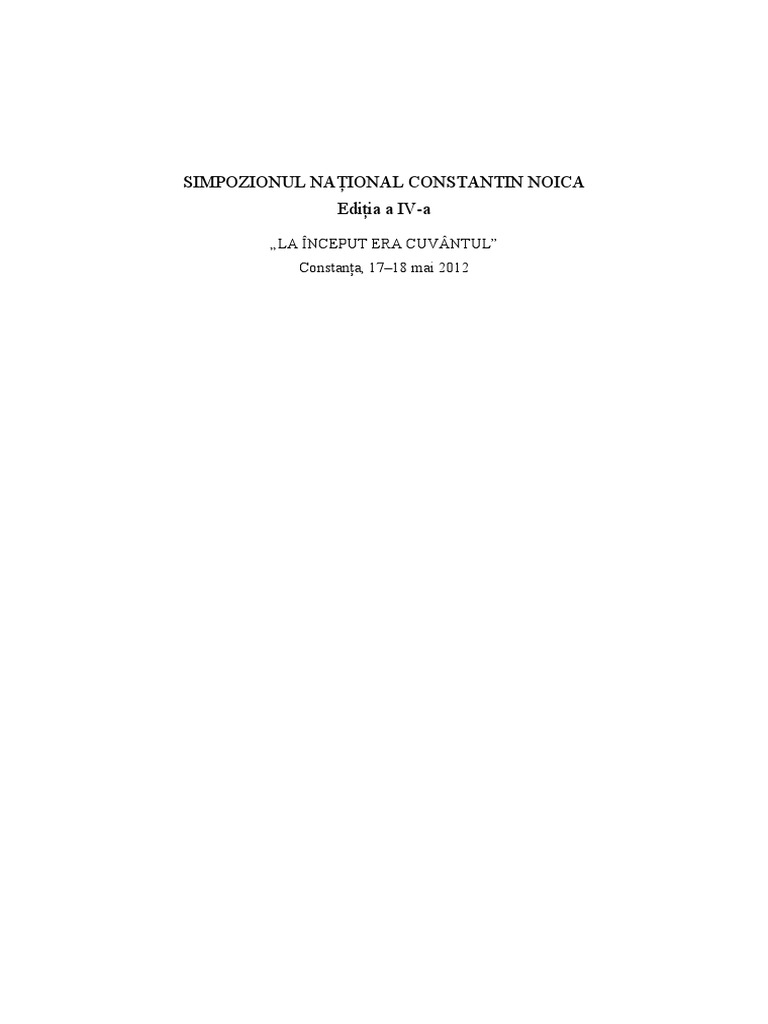 SIMPOZIONUL NAȚIONAL CONSTANTIN NOICA
Ediția a IV-a

„LA ÎNCEPUT ERA CUVÂNTUL"
Constanța, 17–18 mai 2012